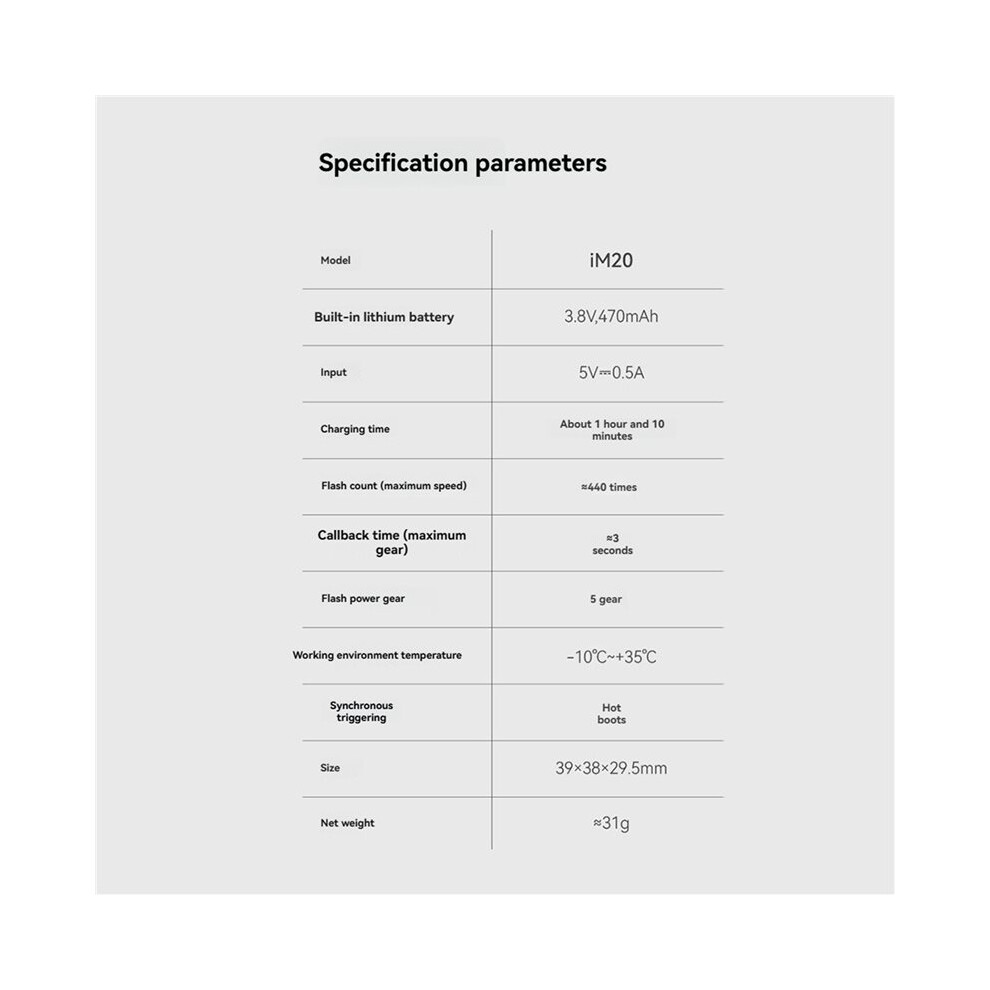 Specification parameters

| Model | iM20 |
|---|---|
| Built-in lithium battery | 3.8V,470mAh |
| Input | 5V⎓0.5A |
| Charging time | About 1 hour and 10 minutes |
| Flash count (maximum speed) | ≈440 times |
| Callback time (maximum gear) | ≈3 seconds |
| Flash power gear | 5 gear |
| Working environment temperature | −10℃~+35℃ |
| Synchronous triggering | Hot boots |
| Size | 39×38×29.5mm |
| Net weight | ≈31g |